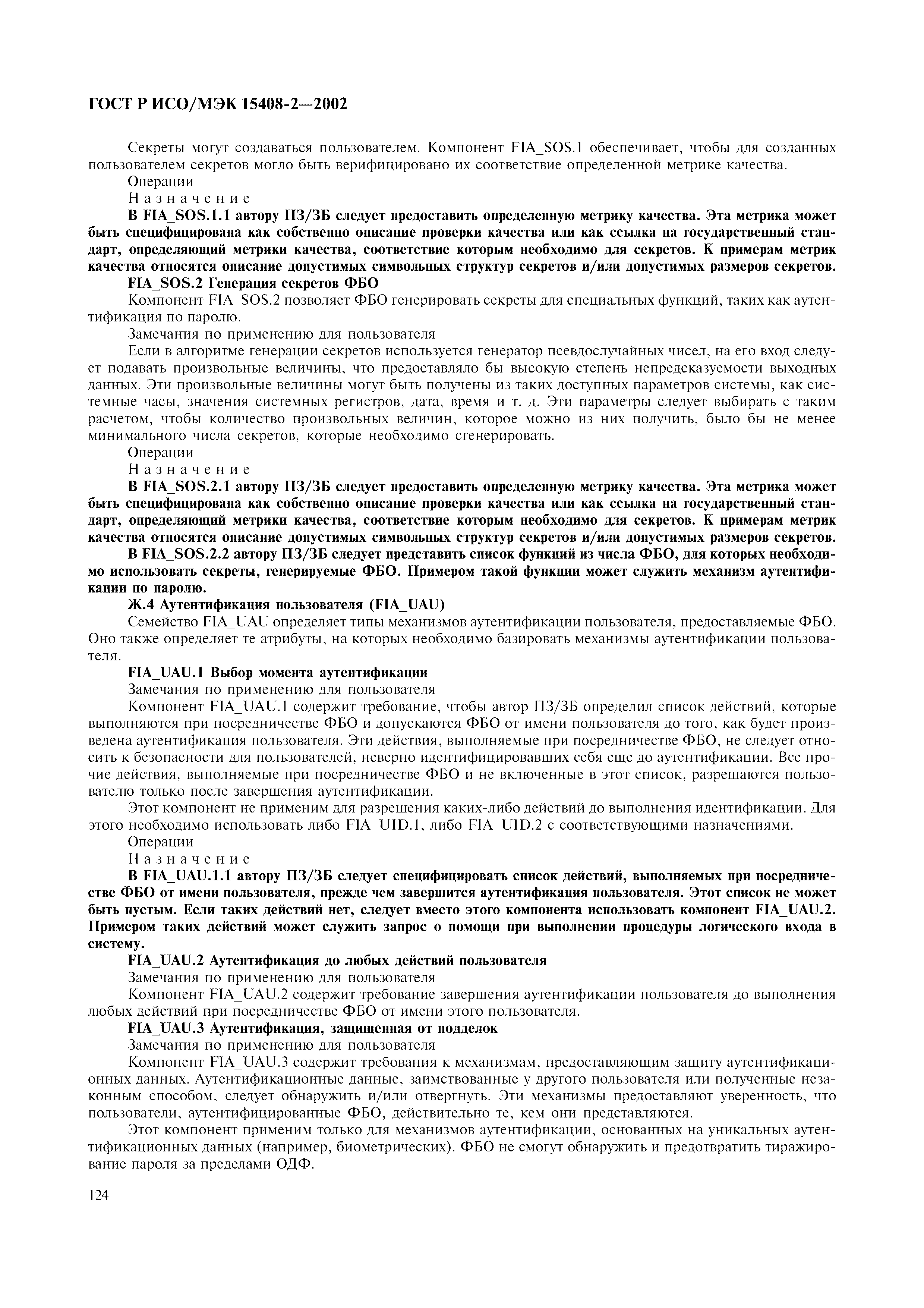 ГОСТ Р ИСО/МЭК 15408-2—2002

Секреты могут создаваться пользователем. Компонент FIA_SOS.1 обеспечивает, чтобы для созданных пользователем секретов могло быть верифицировано их соответствие определенной метрике качества.

Операции

Назначение

В FIA_SOS.1.1 автору ПЗ/ЗБ следует предоставить определенную метрику качества. Эта метрика может быть специфицирована как собственно описание проверки качества или как ссылка на государственный стандарт, определяющий метрики качества, соответствие которым необходимо для секретов. К примерам метрик качества относятся описание допустимых символьных структур секретов и/или допустимых размеров секретов.

FIA_SOS.2 Генерация секретов ФБО

Компонент FIA_SOS.2 позволяет ФБО генерировать секреты для специальных функций, таких как аутентификация по паролю.

Замечания по применению для пользователя

Если в алгоритме генерации секретов используется генератор псевдослучайных чисел, на его вход следует подавать произвольные величины, что предоставляло бы высокую степень непредсказуемости выходных данных. Эти произвольные величины могут быть получены из таких доступных параметров системы, как системные часы, значения системных регистров, дата, время и т. д. Эти параметры следует выбирать с таким расчетом, чтобы количество произвольных величин, которое можно из них получить, было бы не менее минимального числа секретов, которые необходимо сгенерировать.

Операции

Назначение

В FIA_SOS.2.1 автору ПЗ/ЗБ следует предоставить определенную метрику качества. Эта метрика может быть специфицирована как собственно описание проверки качества или как ссылка на государственный стандарт, определяющий метрики качества, соответствие которым необходимо для секретов. К примерам метрик качества относятся описание допустимых символьных структур секретов и/или допустимых размеров секретов.

В FIA_SOS.2.2 автору ПЗ/ЗБ следует представить список функций из числа ФБО, для которых необходимо использовать секреты, генерируемые ФБО. Примером такой функции может служить механизм аутентификации по паролю.

Ж.4 Аутентификация пользователя (FIA_UAU)

Семейство FIA_UAU определяет типы механизмов аутентификации пользователя, предоставляемые ФБО. Оно также определяет те атрибуты, на которых необходимо базировать механизмы аутентификации пользователя.

FIA_UAU.1 Выбор момента аутентификации

Замечания по применению для пользователя

Компонент FIA_UAU.1 содержит требование, чтобы автор ПЗ/ЗБ определил список действий, которые выполняются при посредничестве ФБО и допускаются ФБО от имени пользователя до того, как будет произведена аутентификация пользователя. Эти действия, выполняемые при посредничестве ФБО, не следует относить к безопасности для пользователей, неверно идентифицировавших себя еще до аутентификации. Все прочие действия, выполняемые при посредничестве ФБО и не включенные в этот список, разрешаются пользователю только после завершения аутентификации.

Этот компонент не применим для разрешения каких-либо действий до выполнения идентификации. Для этого необходимо использовать либо FIA_UID.1, либо FIA_UID.2 с соответствующими назначениями.

Операции

Назначение

В FIA_UAU.1.1 автору ПЗ/ЗБ следует специфицировать список действий, выполняемых при посредничестве ФБО от имени пользователя, прежде чем завершится аутентификация пользователя. Этот список не может быть пустым. Если таких действий нет, следует вместо этого компонента использовать компонент FIA_UAU.2. Примером таких действий может служить запрос о помощи при выполнении процедуры логического входа в систему.

FIA_UAU.2 Аутентификация до любых действий пользователя

Замечания по применению для пользователя

Компонент FIA_UAU.2 содержит требование завершения аутентификации пользователя до выполнения любых действий при посредничестве ФБО от имени этого пользователя.

FIA_UAU.3 Аутентификация, защищенная от подделок

Замечания по применению для пользователя

Компонент FIA_UAU.3 содержит требования к механизмам, предоставляющим защиту аутентификационных данных. Аутентификационные данные, заимствованные у другого пользователя или полученные незаконным способом, следует обнаружить и/или отвергнуть. Эти механизмы предоставляют уверенность, что пользователи, аутентифицированные ФБО, действительно те, кем они представляются.

Этот компонент применим только для механизмов аутентификации, основанных на уникальных аутентификационных данных (например, биометрических). ФБО не смогут обнаружить и предотвратить тиражирование пароля за пределами ОДФ.

124